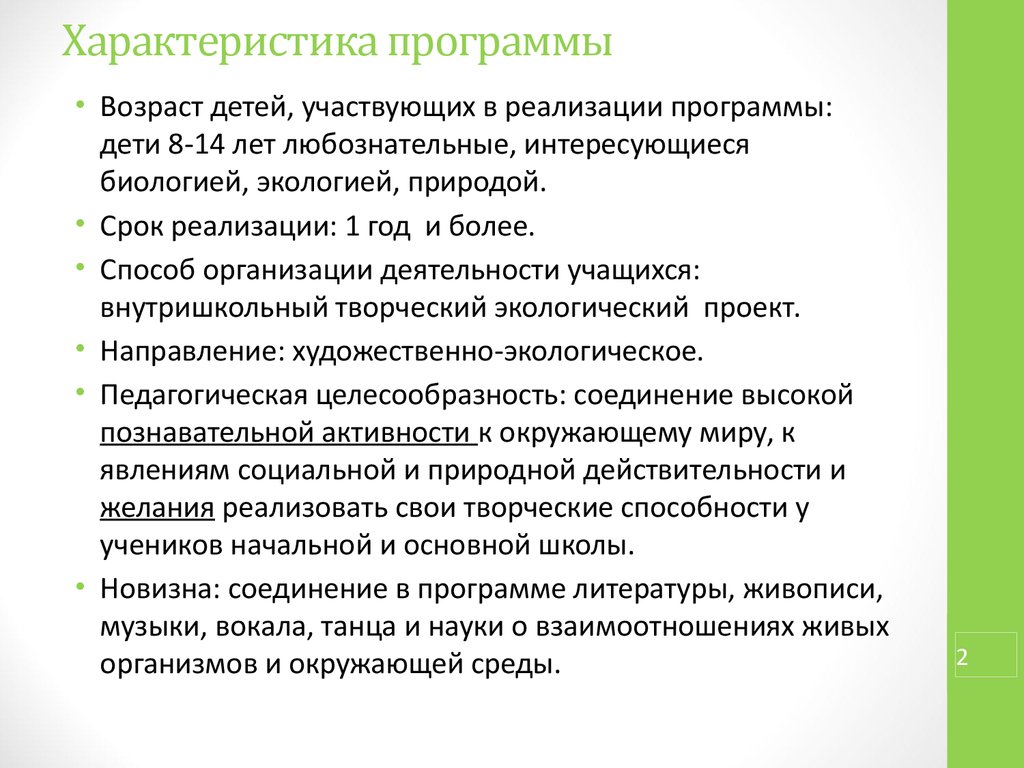 Характеристика программы

• Возраст детей, участвующих в реализации программы: дети 8-14 лет любознательные, интересующиеся биологией, экологией, природой.
• Срок реализации: 1 год и более.
• Способ организации деятельности учащихся: внутришкольный творческий экологический проект.
• Направление: художественно-экологическое.
• Педагогическая целесообразность: соединение высокой познавательной активности к окружающему миру, к явлениям социальной и природной действительности и желания реализовать свои творческие способности у учеников начальной и основной школы.
• Новизна: соединение в программе литературы, живописи, музыки, вокала, танца и науки о взаимоотношениях живых организмов и окружающей среды.

2